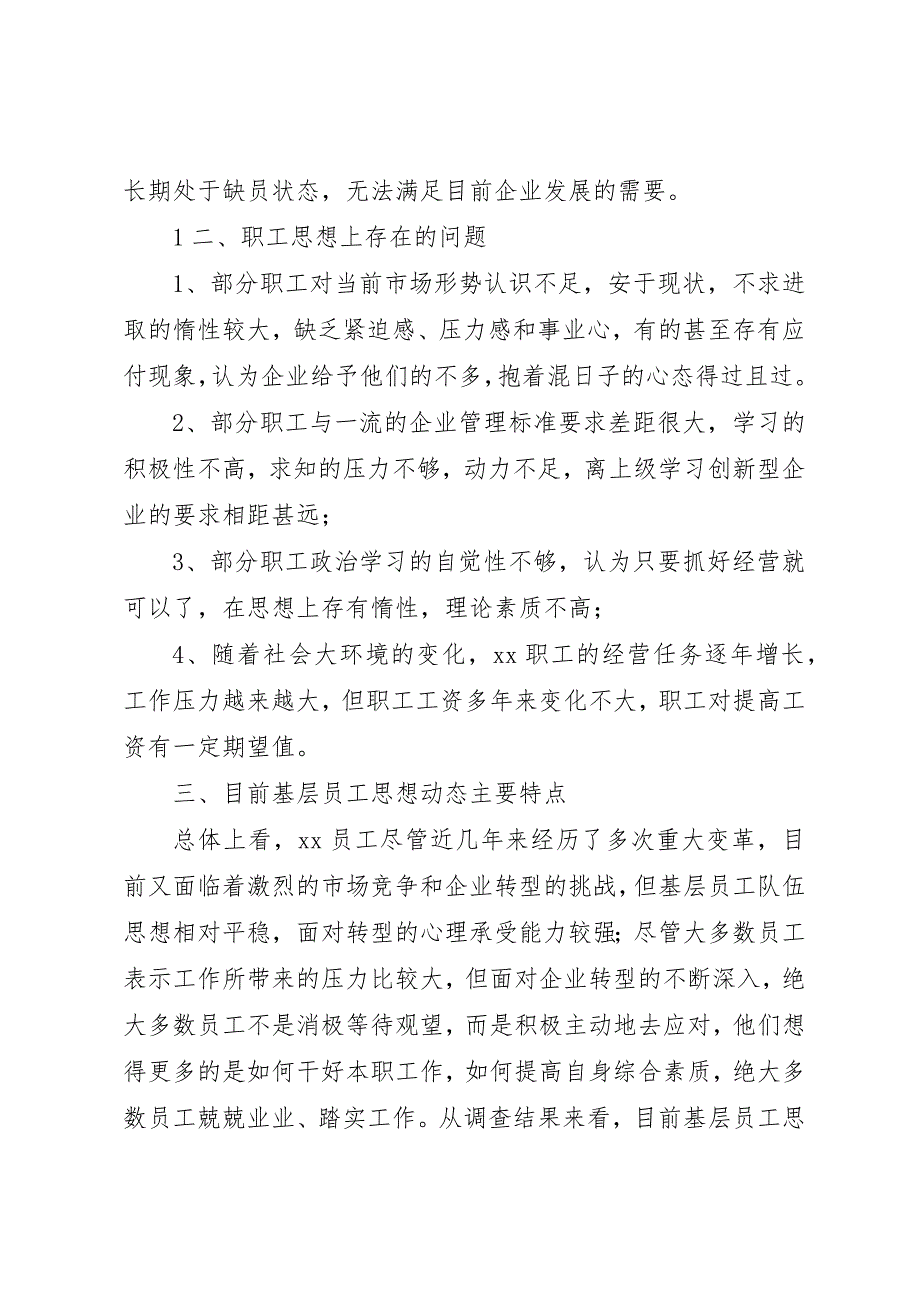 长期处于缺员状态，无法满足目前企业发展的需要。

1 二、职工思想上存在的问题

1、部分职工对当前市场形势认识不足，安于现状，不求进取的惰性较大，缺乏紧迫感、压力感和事业心，有的甚至存有应付现象，认为企业给予他们的不多，抱着混日子的心态得过且过。

2、部分职工与一流的企业管理标准要求差距很大，学习的积极性不高，求知的压力不够，动力不足，离上级学习创新型企业的要求相距甚远；

3、部分职工政治学习的自觉性不够，认为只要抓好经营就可以了，在思想上存有惰性，理论素质不高；

4、随着社会大环境的变化，xx 职工的经营任务逐年增长，工作压力越来越大，但职工工资多年来变化不大，职工对提高工资有一定期望值。

三、目前基层员工思想动态主要特点

总体上看，xx 员工尽管近几年来经历了多次重大变革，目前又面临着激烈的市场竞争和企业转型的挑战，但基层员工队伍思想相对平稳，面对转型的心理承受能力较强；尽管大多数员工表示工作所带来的压力比较大，但面对企业转型的不断深入，绝大多数员工不是消极等待观望，而是积极主动地去应对，他们想得更多的是如何干好本职工作，如何提高自身综合素质，绝大多数员工兢兢业业、踏实工作。从调查结果来看，目前基层员工思